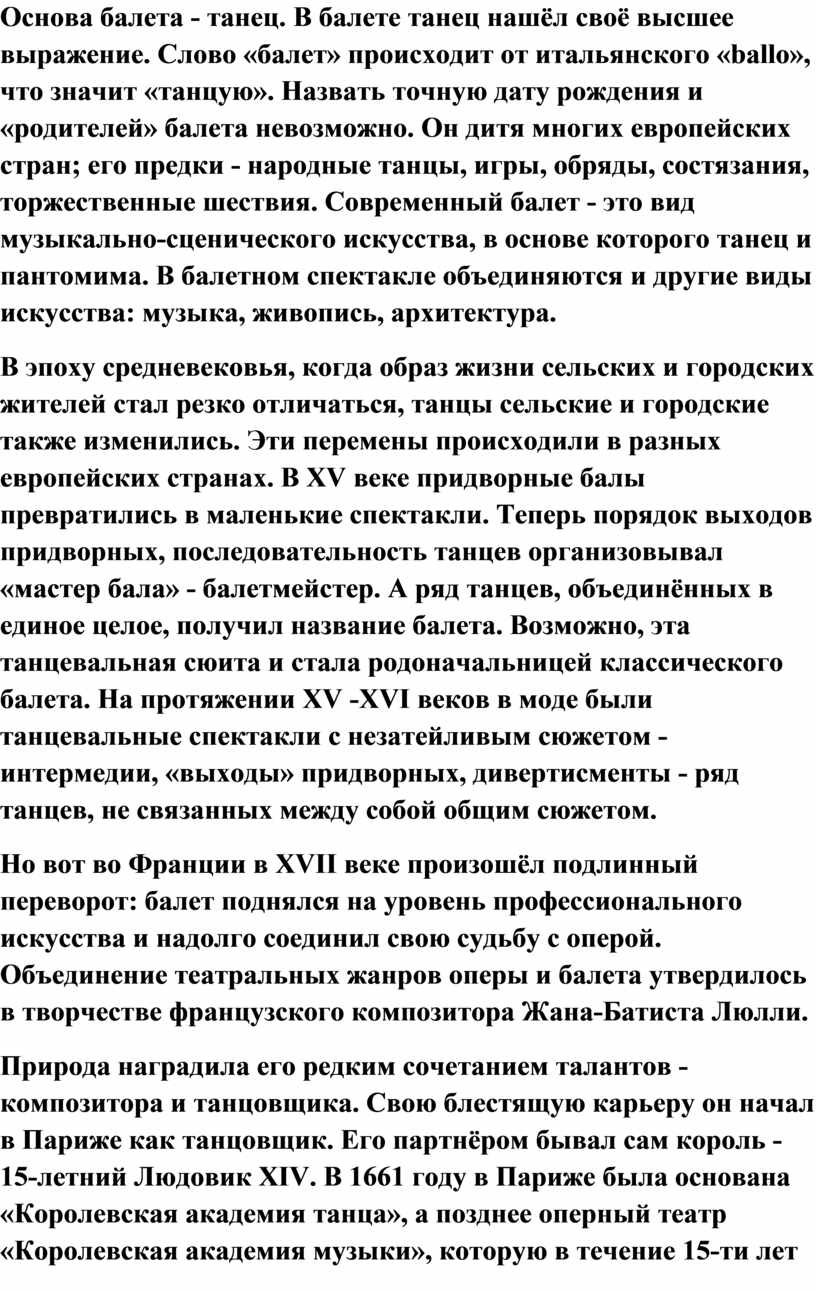 Основа балета - танец. В балете танец нашёл своё высшее выражение. Слово «балет» происходит от итальянского «ballo», что значит «танцую». Назвать точную дату рождения и «родителей» балета невозможно. Он дитя многих европейских стран; его предки - народные танцы, игры, обряды, состязания, торжественные шествия. Современный балет - это вид музыкально-сценического искусства, в основе которого танец и пантомима. В балетном спектакле объединяются и другие виды искусства: музыка, живопись, архитектура.

В эпоху средневековья, когда образ жизни сельских и городских жителей стал резко отличаться, танцы сельские и городские также изменились. Эти перемены происходили в разных европейских странах. В XV веке придворные балы превратились в маленькие спектакли. Теперь порядок выходов придворных, последовательность танцев организовывал «мастер бала» - балетмейстер. А ряд танцев, объединённых в единое целое, получил название балета. Возможно, эта танцевальная сюита и стала родоначальницей классического балета. На протяжении XV -XVI веков в моде были танцевальные спектакли с незатейливым сюжетом - интермедии, «выходы» придворных, дивертисменты - ряд танцев, не связанных между собой общим сюжетом.

Но вот во Франции в XVII веке произошёл подлинный переворот: балет поднялся на уровень профессионального искусства и надолго соединил свою судьбу с оперой. Объединение театральных жанров оперы и балета утвердилось в творчестве французского композитора Жана-Батиста Люлли.

Природа наградила его редким сочетанием талантов - композитора и танцовщика. Свою блестящую карьеру он начал в Париже как танцовщик. Его партнёром бывал сам король - 15-летний Людовик XIV. В 1661 году в Париже была основана «Королевская академия танца», а позднее оперный театр «Королевская академия музыки», которую в течение 15-ти лет